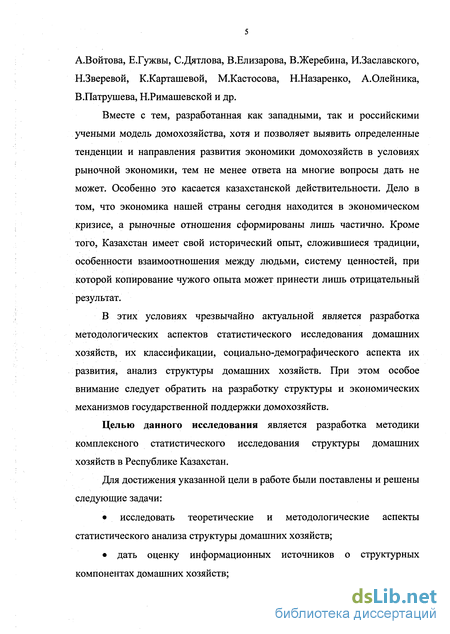 5

А.Войтова, Е.Гужвы, С.Дятлова, В.Елизарова, В.Жеребина, И.Заславского, Н.Зверевой, К.Карташевой, М.Кастосова, Н.Назаренко, А.Олейника, В.Патрушева, Н.Римашевской и др.

Вместе с тем, разработанная как западными, так и российскими учеными модель домохозяйства, хотя и позволяет выявить определенные тенденции и направления развития экономики домохозяйств в условиях рыночной экономики, тем не менее ответа на многие вопросы дать не может. Особенно это касается казахстанской действительности. Дело в том, что экономика нашей страны сегодня находится в экономическом кризисе, а рыночные отношения сформированы лишь частично. Кроме того, Казахстан имеет свой исторический опыт, сложившиеся традиции, особенности взаимоотношения между людьми, систему ценностей, при которой копирование чужого опыта может принести лишь отрицательный результат.

В этих условиях чрезвычайно актуальной является разработка методологических аспектов статистического исследования домашних хозяйств, их классификации, социально-демографического аспекта их развития, анализ структуры домашних хозяйств. При этом особое внимание следует обратить на разработку структуры и экономических механизмов государственной поддержки домохозяйств.

Целью данного исследования является разработка методики комплексного статистического исследования структуры домашних хозяйств в Республике Казахстан.

Для достижения указанной цели в работе были поставлены и решены следующие задачи:

• исследовать теоретические и методологические аспекты статистического анализа структуры домашних хозяйств;

• дать оценку информационных источников о структурных компонентах домашних хозяйств;

dsLib.net
библиотека диссертаций